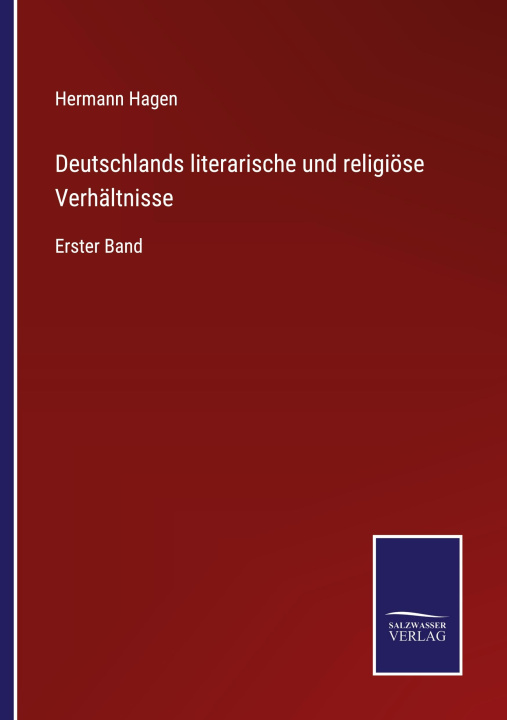 Hermann Hagen

Deutschlands literarische und religiöse Verhältnisse

Erster Band

SALZWASSER
VERLAG